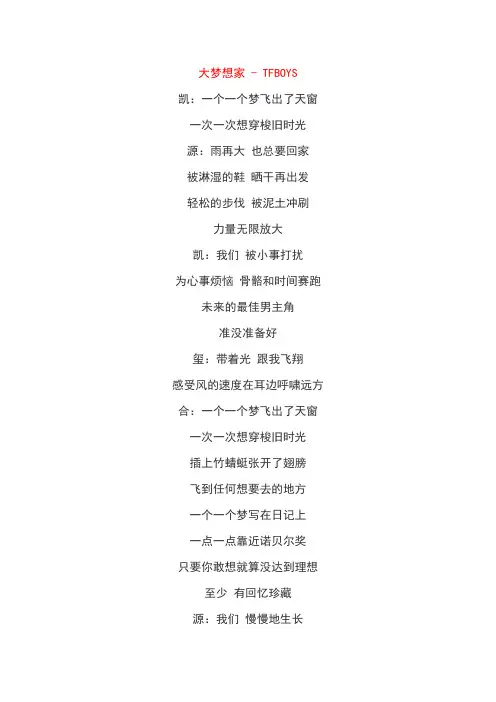 大梦想家 - TFBOYS

凯：一个一个梦飞出了天窗

一次一次想穿梭旧时光

源：雨再大 也总要回家

被淋湿的鞋 晒干再出发

轻松的步伐 被泥土冲刷

力量无限放大

凯：我们 被小事打扰

为心事烦恼 骨骼和时间赛跑

未来的最佳男主角

准没准备好

玺：带着光 跟我飞翔

感受风的速度在耳边呼啸远方

合：一个一个梦飞出了天窗

一次一次想穿梭旧时光

插上竹蜻蜓张开了翅膀

飞到任何想要去的地方

一个一个梦写在日记上

一点一点靠近诺贝尔奖

只要你敢想就算没达到理想

至少 有回忆珍藏

源：我们 慢慢地生长